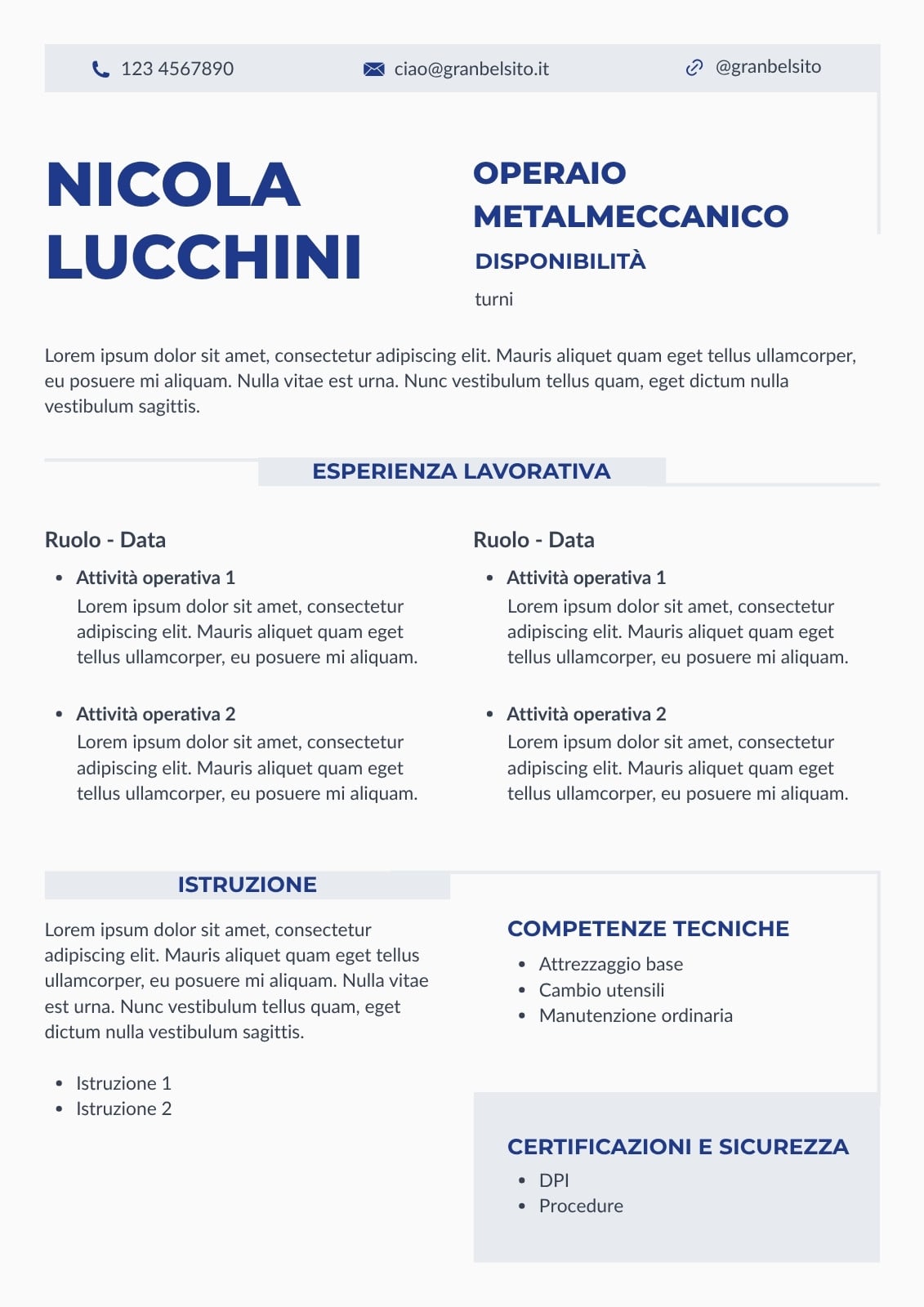 123 4567890 ciao@granbelsito.it @granbelsito

NICOLA LUCCHINI

OPERAIO METALMECCANICO

DISPONIBILITÀ

turni

Lorem ipsum dolor sit amet, consectetur adipiscing elit. Mauris aliquet quam eget tellus ullamcorper, eu posuere mi aliquam. Nulla vitae est urna. Nunc vestibulum tellus quam, eget dictum nulla vestibulum sagittis.

ESPERIENZA LAVORATIVA

Ruolo - Data

- Attività operativa 1
Lorem ipsum dolor sit amet, consectetur adipiscing elit. Mauris aliquet quam eget tellus ullamcorper, eu posuere mi aliquam.

- Attività operativa 2
Lorem ipsum dolor sit amet, consectetur adipiscing elit. Mauris aliquet quam eget tellus ullamcorper, eu posuere mi aliquam.

Ruolo - Data

- Attività operativa 1
Lorem ipsum dolor sit amet, consectetur adipiscing elit. Mauris aliquet quam eget tellus ullamcorper, eu posuere mi aliquam.

- Attività operativa 2
Lorem ipsum dolor sit amet, consectetur adipiscing elit. Mauris aliquet quam eget tellus ullamcorper, eu posuere mi aliquam.

ISTRUZIONE

Lorem ipsum dolor sit amet, consectetur adipiscing elit. Mauris aliquet quam eget tellus ullamcorper, eu posuere mi aliquam. Nulla vitae est urna. Nunc vestibulum tellus quam, eget dictum nulla vestibulum sagittis.

- Istruzione 1
- Istruzione 2

COMPETENZE TECNICHE

- Attrezzaggio base
- Cambio utensili
- Manutenzione ordinaria

CERTIFICAZIONI E SICUREZZA

- DPI
- Procedure